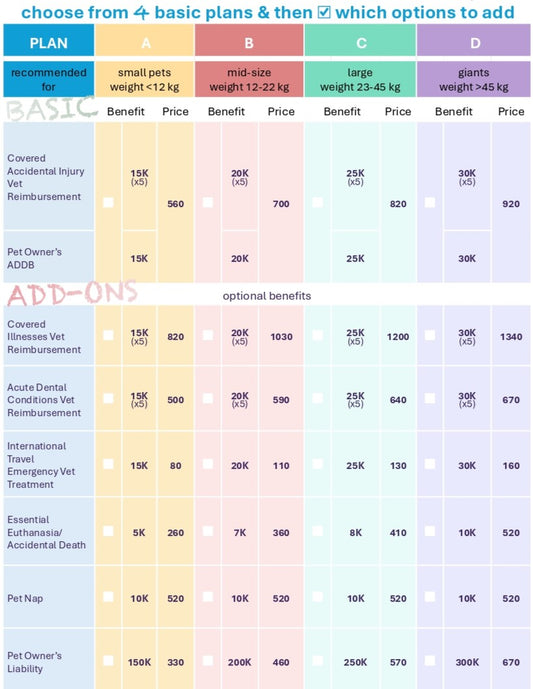 choose from 4 basic plans & then ☑ which options to add

| PLAN | A | | B | | C | | D | |
|---|---|---|---|---|---|---|---|---|
| recommended for | small pets weight <12 kg | | mid-size weight 12-22 kg | | large weight 23-45 kg | | giants weight >45 kg | |
| BASIC | Benefit | Price | Benefit | Price | Benefit | Price | Benefit | Price |
| Covered Accidental Injury Vet Reimbursement | 15K (x5) | 560 | 20K (x5) | 700 | 25K (x5) | 820 | 30K (x5) | 920 |
| Pet Owner's ADDB | 15K | | 20K | | 25K | | 30K | |
| ADD-ONS | optional benefits | | | | | | | |
| Covered Illnesses Vet Reimbursement | 15K (x5) | 820 | 20K (x5) | 1030 | 25K (x5) | 1200 | 30K (x5) | 1340 |
| Acute Dental Conditions Vet Reimbursement | 15K (x5) | 500 | 20K (x5) | 590 | 25K (x5) | 640 | 30K (x5) | 670 |
| International Travel Emergency Vet Treatment | 15K | 80 | 20K | 110 | 25K | 130 | 30K | 160 |
| Essential Euthanasia/ Accidental Death | 5K | 260 | 7K | 360 | 8K | 410 | 10K | 520 |
| Pet Nap | 10K | 520 | 10K | 520 | 10K | 520 | 10K | 520 |
| Pet Owner's Liability | 150K | 330 | 200K | 460 | 250K | 570 | 300K | 670 |